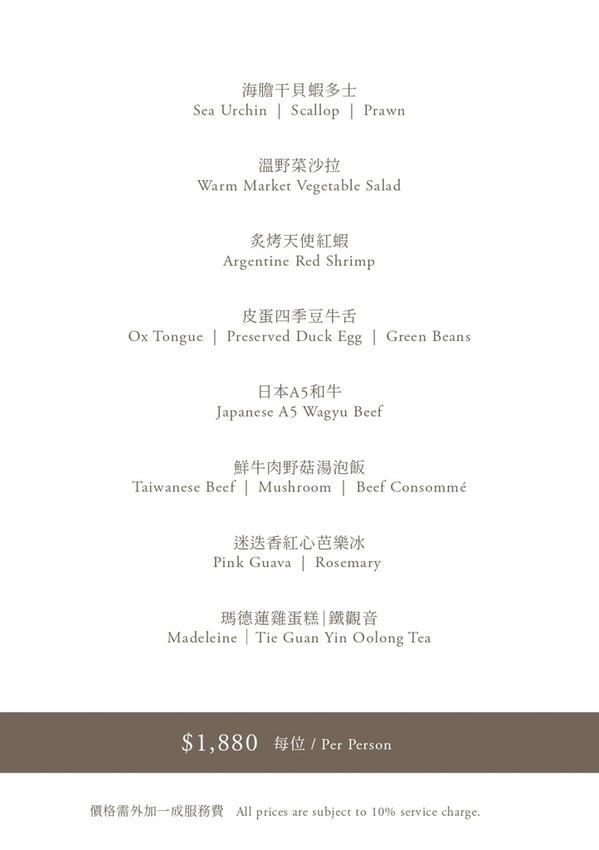 海膽干貝蝦多士
Sea Urchin | Scallop | Prawn

溫野菜沙拉
Warm Market Vegetable Salad

炙烤天使紅蝦
Argentine Red Shrimp

皮蛋四季豆牛舌
Ox Tongue | Preserved Duck Egg | Green Beans

日本A5和牛
Japanese A5 Wagyu Beef

鮮牛肉野菇湯泡飯
Taiwanese Beef | Mushroom | Beef Consommé

迷迭香紅心芭樂冰
Pink Guava | Rosemary

瑪德蓮雞蛋糕|鐵觀音
Madeleine | Tie Guan Yin Oolong Tea

$1,880 每位 / Per Person

價格需外加一成服務費 All prices are subject to 10% service charge.